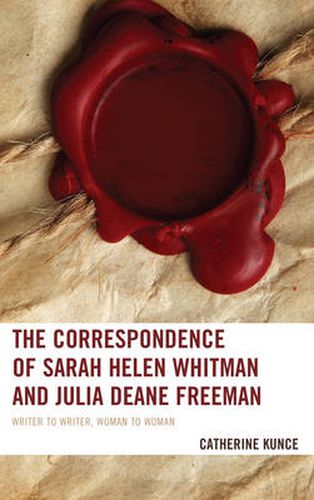 THE CORRESPONDENCE OF SARAH HELEN WHITMAN AND JULIA DEANE FREEMAN

WRITER TO WRITER, WOMAN TO WOMAN

CATHERINE KUNCE